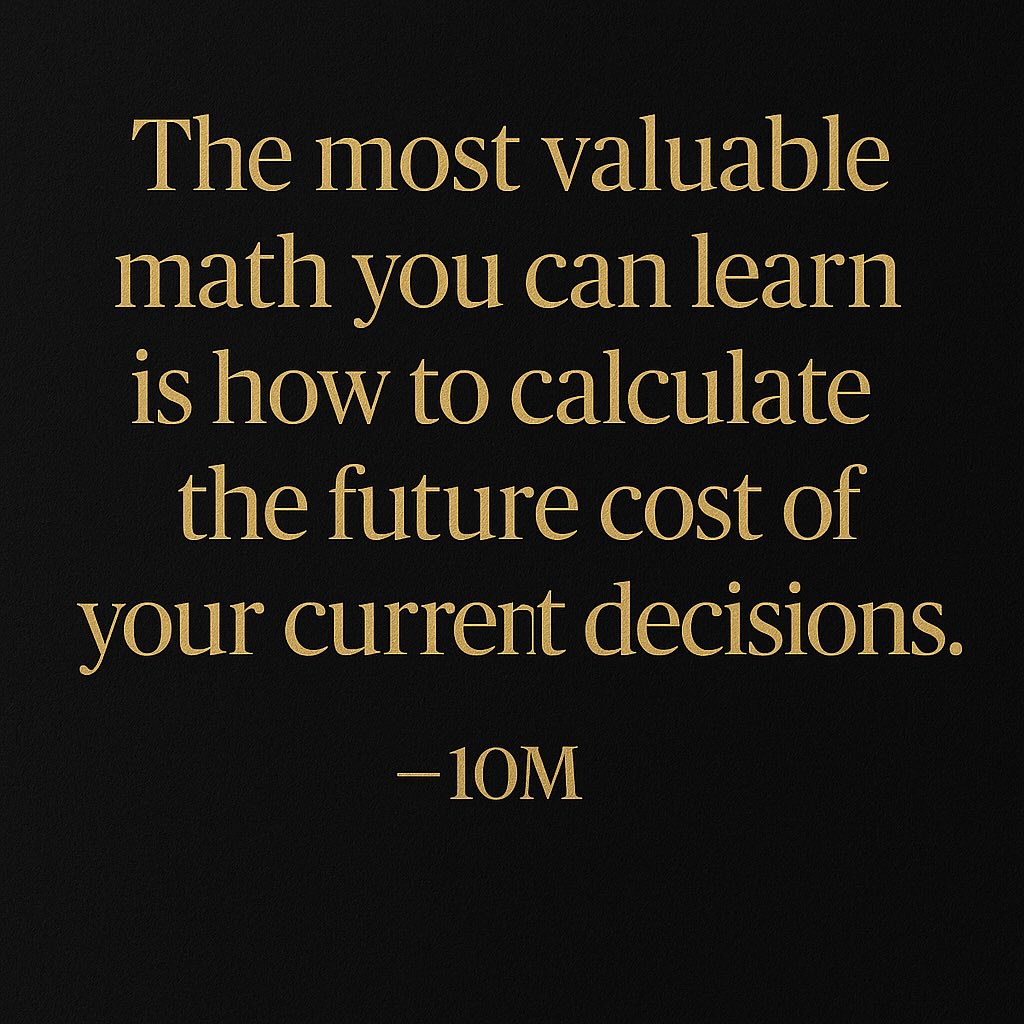 The most valuable math you can learn is how to calculate the future cost of your current decisions.

—10M